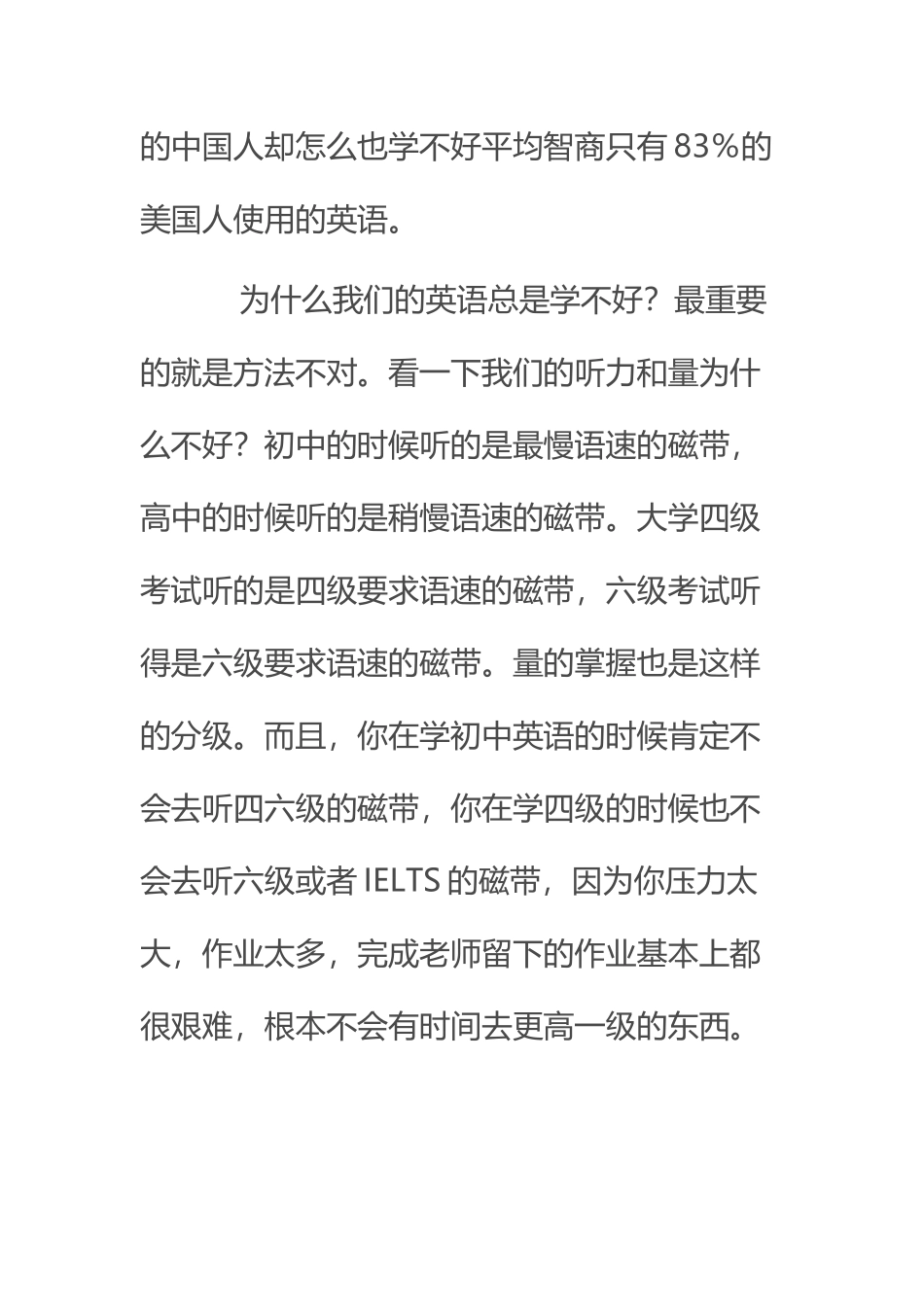 的中国人却怎么也学不好平均智商只有 83%的美国人使用的英语。

为什么我们的英语总是学不好？最重要的就是方法不对。看一下我们的听力和量为什么不好？初中的时候听的是最慢语速的磁带，高中的时候听的是稍慢语速的磁带。大学四级考试听的是四级要求语速的磁带，六级考试听得是六级要求语速的磁带。量的掌握也是这样的分级。而且，你在学初中英语的时候肯定不会去听四六级的磁带，你在学四级的时候也不会去听六级或者 IELTS 的磁带，因为你压力太大，作业太多，完成老师留下的作业基本上都很艰难，根本不会有时间去更高一级的东西。